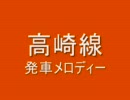 高崎線
発車メロディー